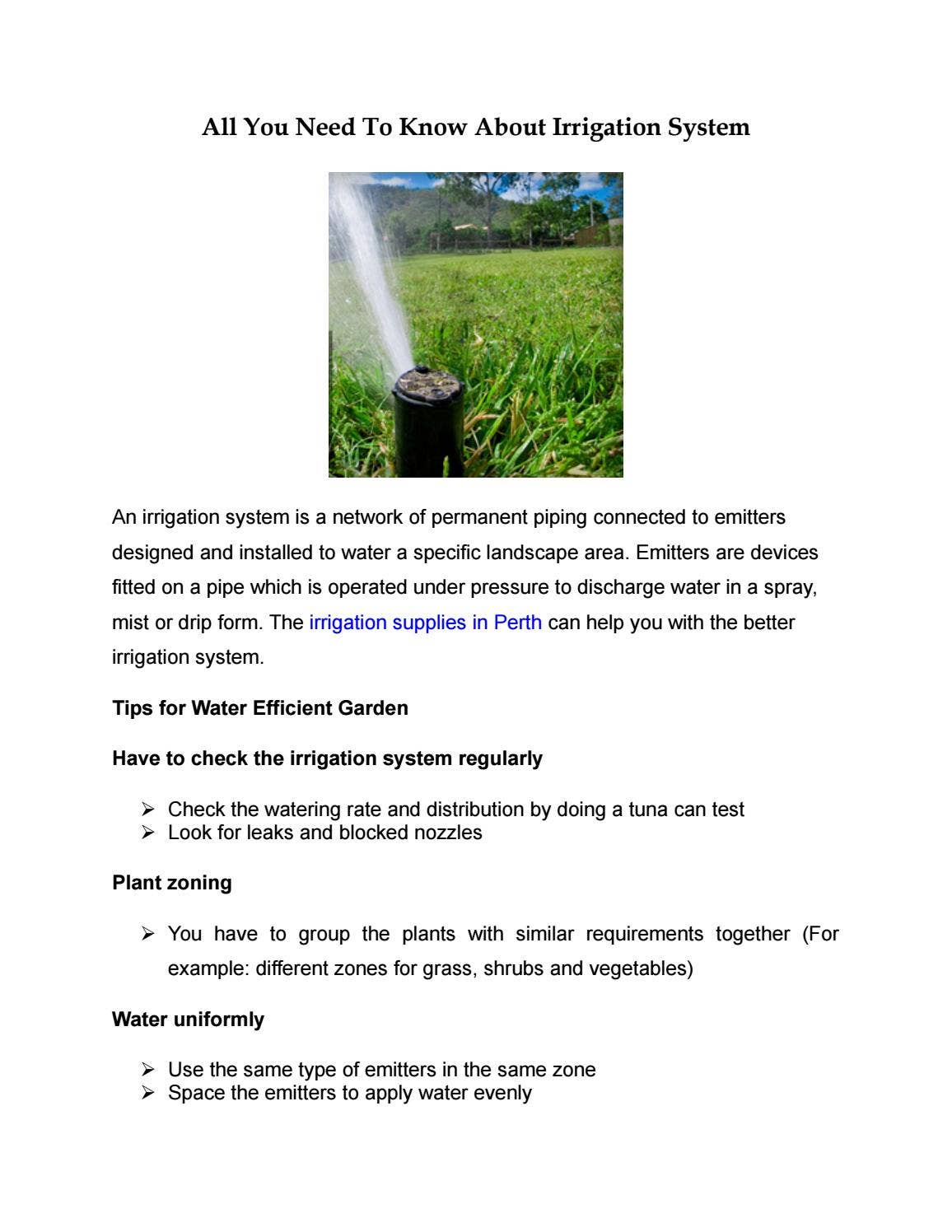 All You Need To Know About Irrigation System

An irrigation system is a network of permanent piping connected to emitters designed and installed to water a specific landscape area. Emitters are devices fitted on a pipe which is operated under pressure to discharge water in a spray, mist or drip form. The irrigation supplies in Perth can help you with the better irrigation system.

Tips for Water Efficient Garden

Have to check the irrigation system regularly

➢ Check the watering rate and distribution by doing a tuna can test
➢ Look for leaks and blocked nozzles

Plant zoning

➢ You have to group the plants with similar requirements together (For example: different zones for grass, shrubs and vegetables)

Water uniformly

➢ Use the same type of emitters in the same zone
➢ Space the emitters to apply water evenly